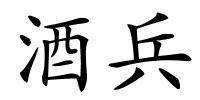 酒兵